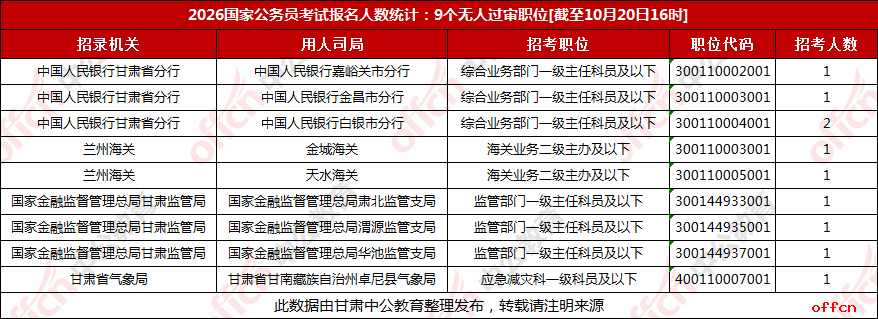 2026国家公务员考试报名人数统计：9个无人过审职位[截至10月20日16时]

| 招录机关 | 用人司局 | 招考职位 | 职位代码 | 招考人数 |
|---|---|---|---|---|
| 中国人民银行甘肃省分行 | 中国人民银行嘉峪关市分行 | 综合业务部门一级主任科员及以下 | 300110002001 | 1 |
| 中国人民银行甘肃省分行 | 中国人民银行金昌市分行 | 综合业务部门一级主任科员及以下 | 300110003001 | 1 |
| 中国人民银行甘肃省分行 | 中国人民银行白银市分行 | 综合业务部门一级主任科员及以下 | 300110004001 | 2 |
| 兰州海关 | 金城海关 | 海关业务二级主办及以下 | 300110003001 | 1 |
| 兰州海关 | 天水海关 | 海关业务二级主办及以下 | 300110005001 | 1 |
| 国家金融监督管理总局甘肃监管局 | 国家金融监督管理总局肃北监管支局 | 监管部门一级主任科员及以下 | 300144933001 | 1 |
| 国家金融监督管理总局甘肃监管局 | 国家金融监督管理总局渭源监管支局 | 监管部门一级主任科员及以下 | 300144935001 | 1 |
| 国家金融监督管理总局甘肃监管局 | 国家金融监督管理总局华池监管支局 | 监管部门一级主任科员及以下 | 300144937001 | 1 |
| 甘肃省气象局 | 甘肃省甘南藏族自治州卓尼县气象局 | 应急减灾科一级科员及以下 | 400110007001 | 1 |

此数据由甘肃中公教育整理发布，转载请注明来源

offcn